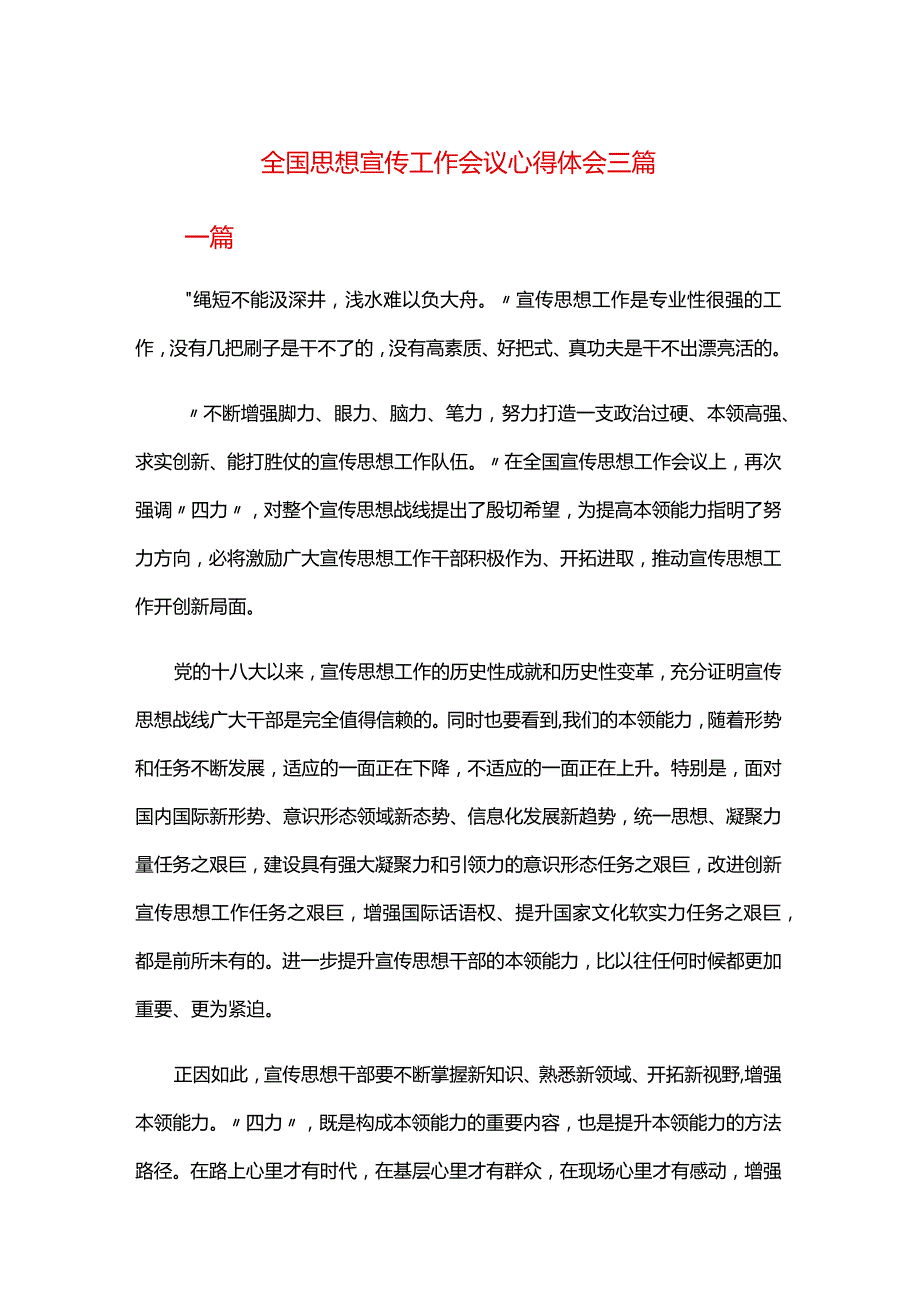 全国思想宣传工作会议心得体会三篇

一篇

"绳短不能汲深井，浅水难以负大舟。〃宣传思想工作是专业性很强的工作，没有几把刷子是干不了的，没有高素质、好把式、真功夫是干不出漂亮活的。

〃不断增强脚力、眼力、脑力、笔力，努力打造一支政治过硬、本领高强、求实创新、能打胜仗的宣传思想工作队伍。〃在全国宣传思想工作会议上，再次强调〃四力〃，对整个宣传思想战线提出了殷切希望，为提高本领能力指明了努力方向，必将激励广大宣传思想工作干部积极作为、开拓进取，推动宣传思想工作开创新局面。

党的十八大以来，宣传思想工作的历史性成就和历史性变革，充分证明宣传思想战线广大干部是完全值得信赖的。同时也要看到,我们的本领能力，随着形势和任务不断发展，适应的一面正在下降，不适应的一面正在上升。特别是，面对国内国际新形势、意识形态领域新态势、信息化发展新趋势，统一思想、凝聚力量任务之艰巨，建设具有强大凝聚力和引领力的意识形态任务之艰巨，改进创新宣传思想工作任务之艰巨，增强国际话语权、提升国家文化软实力任务之艰巨，都是前所未有的。进一步提升宣传思想干部的本领能力，比以往任何时候都更加重要、更为紧迫。

正因如此，宣传思想干部要不断掌握新知识、熟悉新领域、开拓新视野,增强本领能力。〃四力〃，既是构成本领能力的重要内容，也是提升本领能力的方法路径。在路上心里才有时代，在基层心里才有群众，在现场心里才有感动，增强